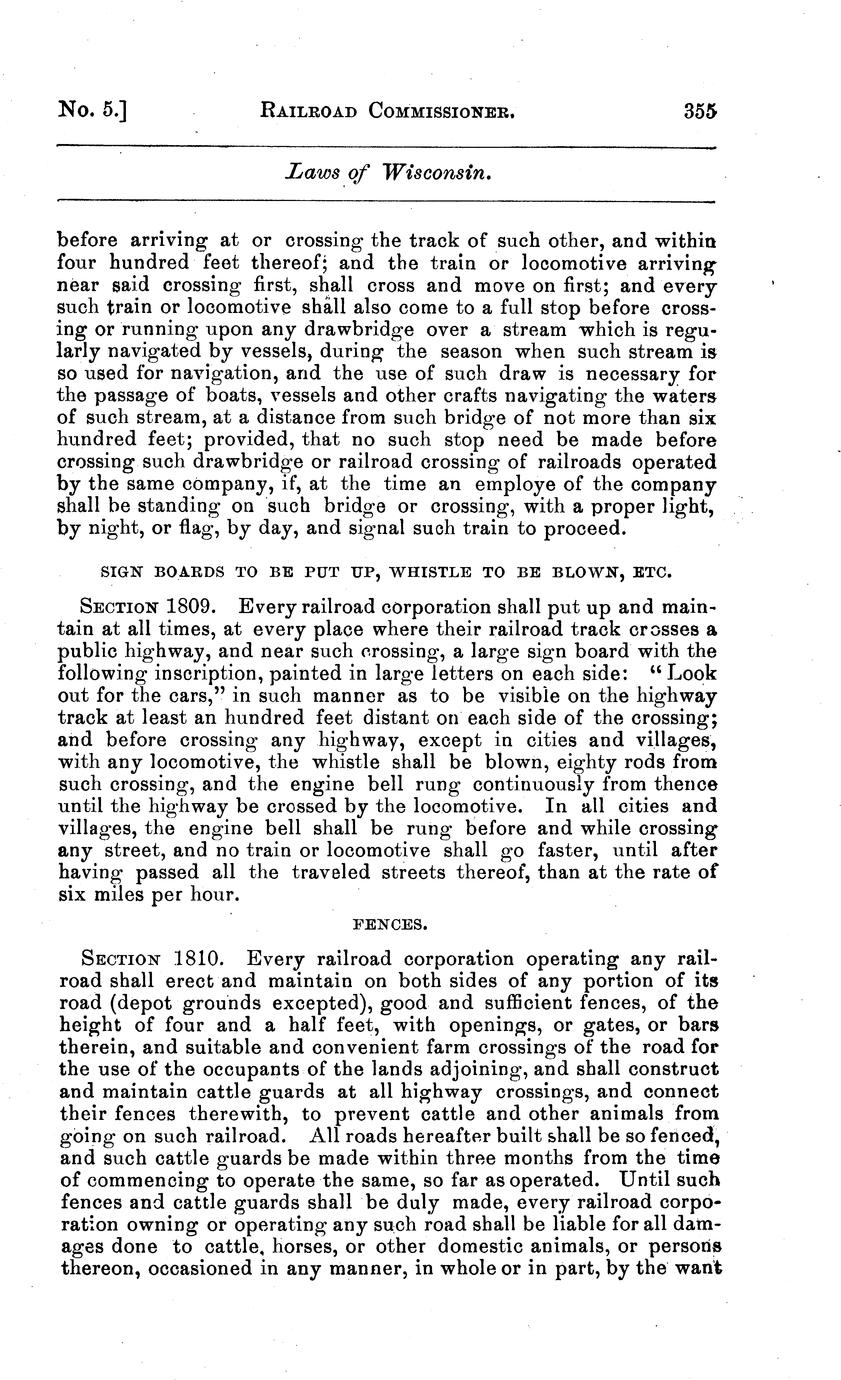 No. 5.] RAILROAD COMMISSIONER. 355

Laws of Wisconsin.

before arriving at or crossing the track of such other, and within four hundred feet thereof; and the train or locomotive arriving near said crossing first, shall cross and move on first; and every such train or locomotive shall also come to a full stop before crossing or running upon any drawbridge over a stream which is regularly navigated by vessels, during the season when such stream is so used for navigation, and the use of such draw is necessary for the passage of boats, vessels and other crafts navigating the waters of such stream, at a distance from such bridge of not more than six hundred feet; provided, that no such stop need be made before crossing such drawbridge or railroad crossing of railroads operated by the same company, if, at the time an employe of the company shall be standing on such bridge or crossing, with a proper light, by night, or flag, by day, and signal such train to proceed.

SIGN BOARDS TO BE PUT UP, WHISTLE TO BE BLOWN, ETC.

SECTION 1809. Every railroad corporation shall put up and maintain at all times, at every place where their railroad track crosses a public highway, and near such crossing, a large sign board with the following inscription, painted in large letters on each side: "Look out for the cars," in such manner as to be visible on the highway track at least an hundred feet distant on each side of the crossing; and before crossing any highway, except in cities and villages, with any locomotive, the whistle shall be blown, eighty rods from such crossing, and the engine bell rung continuously from thence until the highway be crossed by the locomotive. In all cities and villages, the engine bell shall be rung before and while crossing any street, and no train or locomotive shall go faster, until after having passed all the traveled streets thereof, than at the rate of six miles per hour.

FENCES.

SECTION 1810. Every railroad corporation operating any railroad shall erect and maintain on both sides of any portion of its road (depot grounds excepted), good and sufficient fences, of the height of four and a half feet, with openings, or gates, or bars therein, and suitable and convenient farm crossings of the road for the use of the occupants of the lands adjoining, and shall construct and maintain cattle guards at all highway crossings, and connect their fences therewith, to prevent cattle and other animals from going on such railroad. All roads hereafter built shall be so fenced, and such cattle guards be made within three months from the time of commencing to operate the same, so far as operated. Until such fences and cattle guards shall be duly made, every railroad corporation owning or operating any such road shall be liable for all damages done to cattle, horses, or other domestic animals, or persons thereon, occasioned in any manner, in whole or in part, by the want